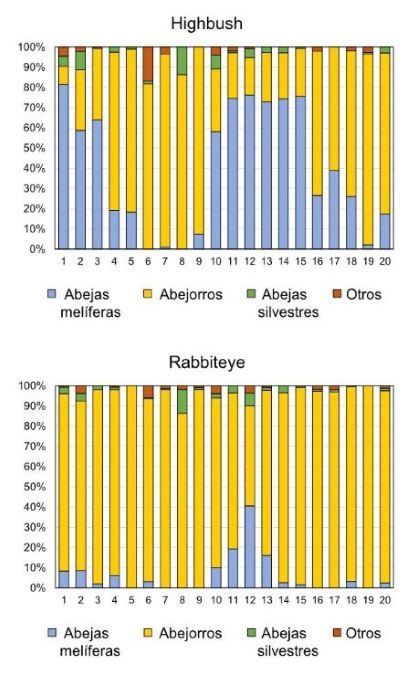 Highbush

100%
90%
80%
70%
60%
50%
40%
30%
20%
10%
0%

1 2 3 4 5 6 7 8 9 10 11 12 13 14 15 16 17 18 19 20

Abejas melíferas
Abejorros
Abejas silvestres
Otros

Rabbiteye

100%
90%
80%
70%
60%
50%
40%
30%
20%
10%
0%

1 2 3 4 5 6 7 8 9 10 11 12 13 14 15 16 17 18 19 20

Abejas melíferas
Abejorros
Abejas silvestres
Otros